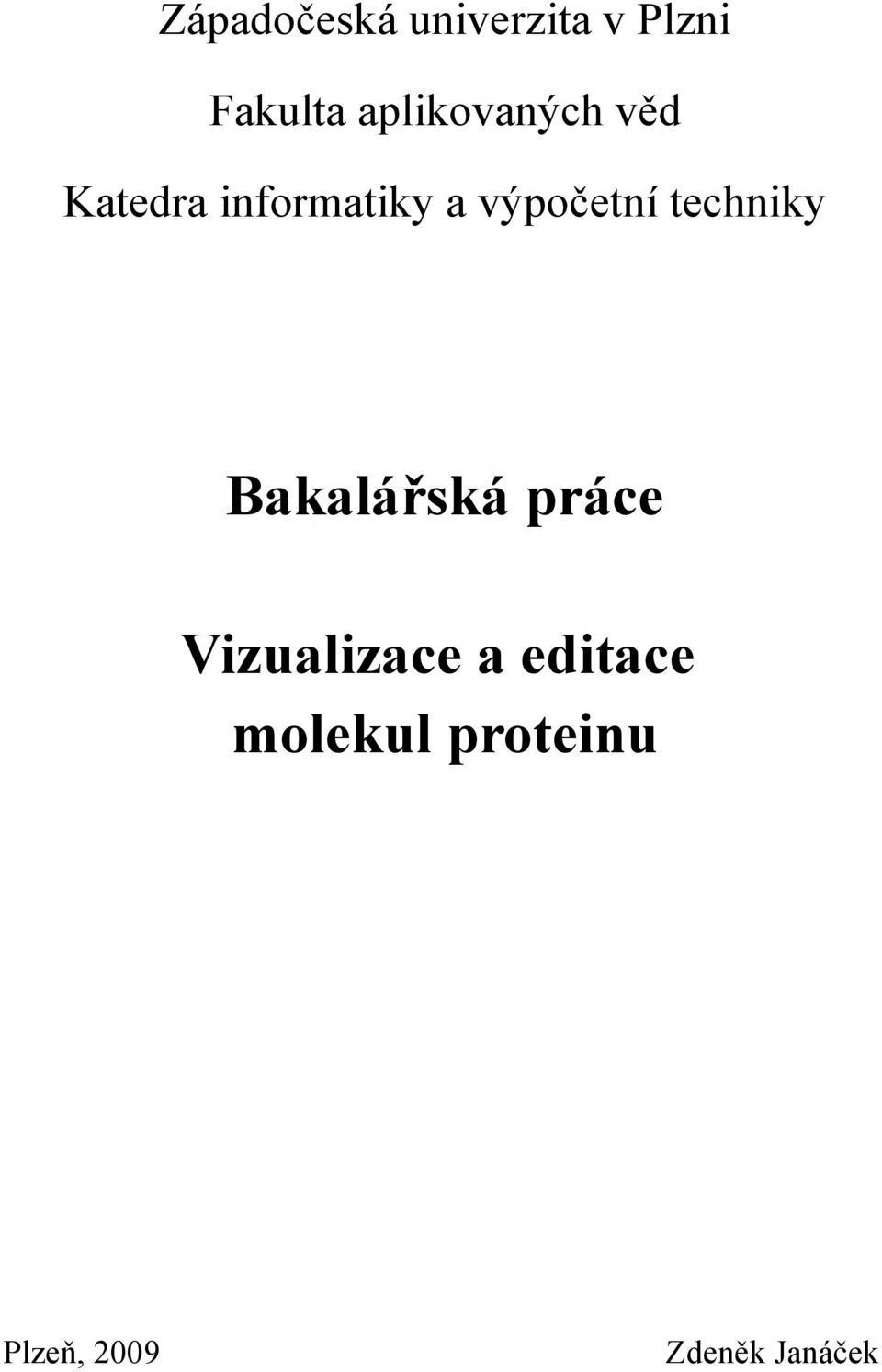 Západočeská univerzita v Plzni

Fakulta aplikovaných věd

Katedra informatiky a výpočetní techniky

Bakalářská práce

Vizualizace a editace molekul proteinu

Plzeň, 2009

Zdeněk Janáček